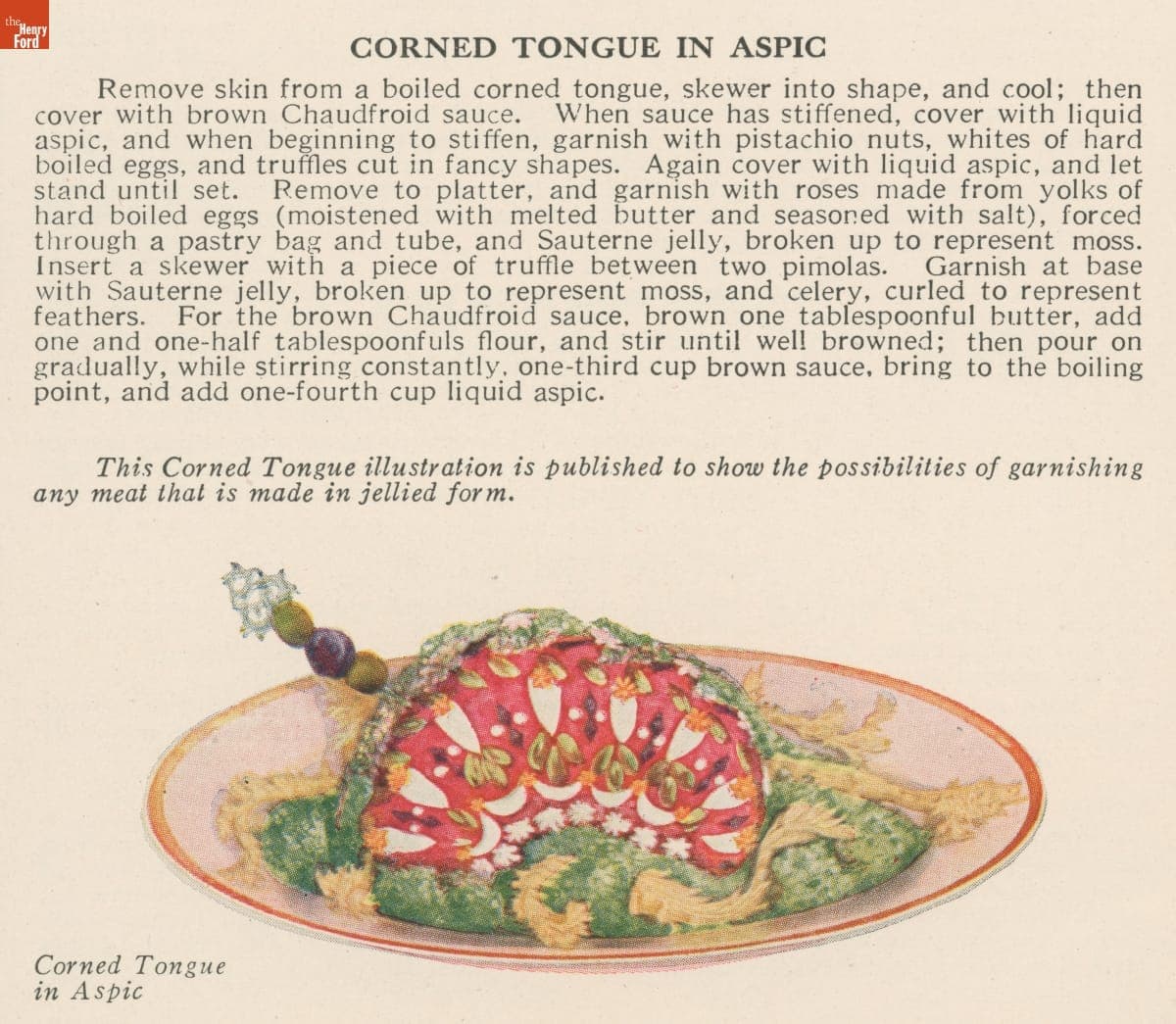 the Henry Ford

CORNED TONGUE IN ASPIC

Remove skin from a boiled corned tongue, skewer into shape, and cool; then cover with brown Chaudfroid sauce. When sauce has stiffened, cover with liquid aspic, and when beginning to stiffen, garnish with pistachio nuts, whites of hard boiled eggs, and truffles cut in fancy shapes. Again cover with liquid aspic, and let stand until set. Remove to platter, and garnish with roses made from yolks of hard boiled eggs (moistened with melted butter and seasoned with salt), forced through a pastry bag and tube, and Sauterne jelly, broken up to represent moss. Insert a skewer with a piece of truffle between two pimolas. Garnish at base with Sauterne jelly, broken up to represent moss, and celery, curled to represent feathers. For the brown Chaudfroid sauce, brown one tablespoonful butter, add one and one-half tablespoonfuls flour, and stir until well browned; then pour on gradually, while stirring constantly, one-third cup brown sauce, bring to the boiling point, and add one-fourth cup liquid aspic.

This Corned Tongue illustration is published to show the possibilities of garnishing any meat that is made in jellied form.

Corned Tongue in Aspic